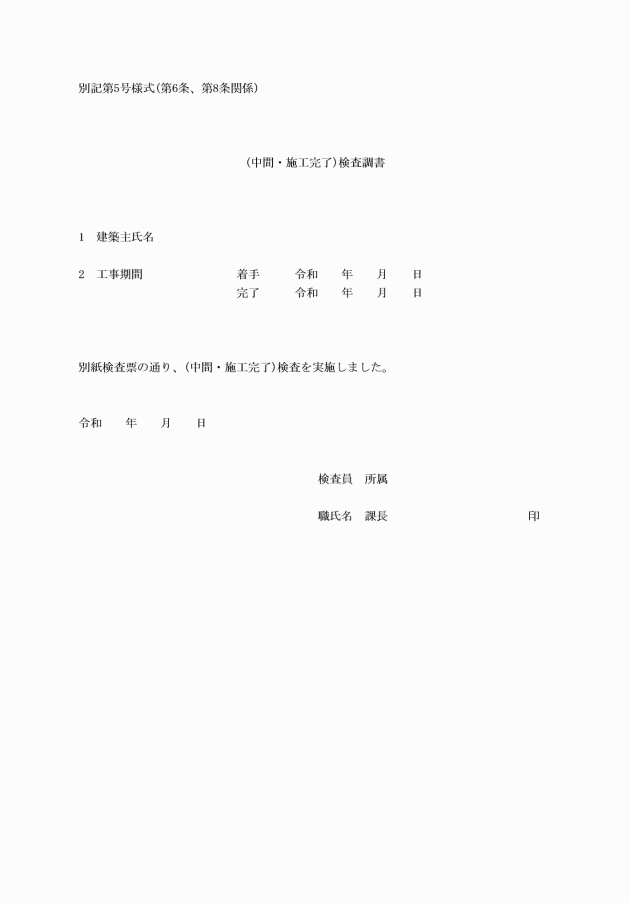 別記第5号様式(第6条、第8条関係)

(中間・施工完了)検査調書

1　建築主氏名

2　工事期間　　着手　　令和　　年　　月　　日
　　　　　　　完了　　令和　　年　　月　　日

別紙検査票の通り、(中間・施工完了)検査を実施しました。

令和　　年　　月　　日

検査員　所属

職氏名　課長　　　　　　印